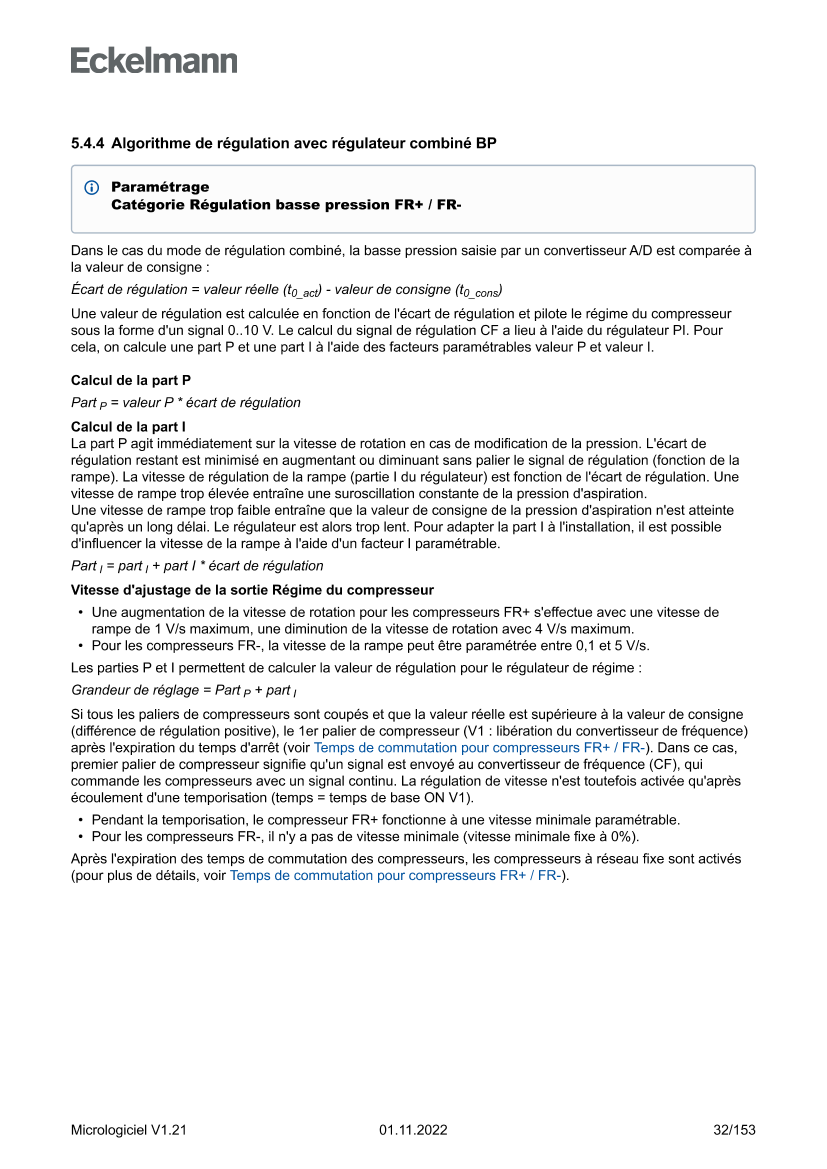 Eckelmann

5.4.4 Algorithme de régulation avec régulateur combiné BP

Paramétrage
Catégorie Régulation basse pression FR+ / FR-

Dans le cas du mode de régulation combiné, la basse pression saisie par un convertisseur A/D est comparée à la valeur de consigne :

Écart de régulation = valeur réelle ($t_{0\_act}$) - valeur de consigne ($t_{0\_cons}$)

Une valeur de régulation est calculée en fonction de l'écart de régulation et pilote le régime du compresseur sous la forme d'un signal 0..10 V. Le calcul du signal de régulation CF a lieu à l'aide du régulateur PI. Pour cela, on calcule une part P et une part I à l'aide des facteurs paramétrables valeur P et valeur I.

Calcul de la part P

Part $_P$ = valeur P * écart de régulation

Calcul de la part I
La part P agit immédiatement sur la vitesse de rotation en cas de modification de la pression. L'écart de régulation restant est minimisé en augmentant ou diminuant sans palier le signal de régulation (fonction de la rampe). La vitesse de régulation de la rampe (partie I du régulateur) est fonction de l'écart de régulation. Une vitesse de rampe trop élevée entraîne une suroscillation constante de la pression d'aspiration.
Une vitesse de rampe trop faible entraîne que la valeur de consigne de la pression d'aspiration n'est atteinte qu'après un long délai. Le régulateur est alors trop lent. Pour adapter la part I à l'installation, il est possible d'influencer la vitesse de la rampe à l'aide d'un facteur I paramétrable.

Part $_I$ = part $_I$ + part I * écart de régulation

Vitesse d'ajustage de la sortie Régime du compresseur

• Une augmentation de la vitesse de rotation pour les compresseurs FR+ s'effectue avec une vitesse de rampe de 1 V/s maximum, une diminution de la vitesse de rotation avec 4 V/s maximum.
• Pour les compresseurs FR-, la vitesse de la rampe peut être paramétrée entre 0,1 et 5 V/s.

Les parties P et I permettent de calculer la valeur de régulation pour le régulateur de régime :

Grandeur de réglage = Part $_P$ + part $_I$

Si tous les paliers de compresseurs sont coupés et que la valeur réelle est supérieure à la valeur de consigne (différence de régulation positive), le 1er palier de compresseur (V1 : libération du convertisseur de fréquence) après l'expiration du temps d'arrêt (voir Temps de commutation pour compresseurs FR+ / FR-). Dans ce cas, premier palier de compresseur signifie qu'un signal est envoyé au convertisseur de fréquence (CF), qui commande les compresseurs avec un signal continu. La régulation de vitesse n'est toutefois activée qu'après écoulement d'une temporisation (temps = temps de base ON V1).

• Pendant la temporisation, le compresseur FR+ fonctionne à une vitesse minimale paramétrable.
• Pour les compresseurs FR-, il n'y a pas de vitesse minimale (vitesse minimale fixe à 0%).

Après l'expiration des temps de commutation des compresseurs, les compresseurs à réseau fixe sont activés (pour plus de détails, voir Temps de commutation pour compresseurs FR+ / FR-).

Micrologiciel V1.21 01.11.2022 32/153